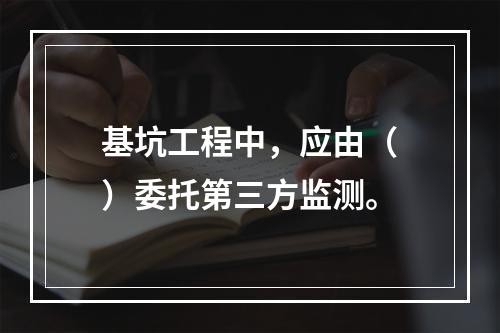 基坑工程中，应由（ ）委托第三方监测。